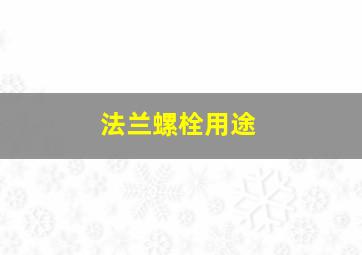 法兰螺栓用途